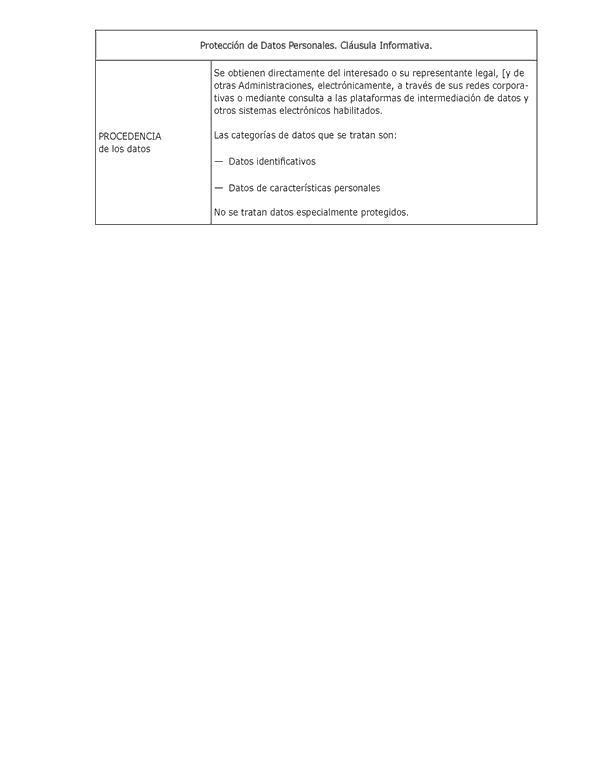 | Protección de Datos Personales. Cláusula Informativa. | |
|---|---|
| PROCEDENCIA de los datos | Se obtienen directamente del interesado o su representante legal, [y de otras Administraciones, electrónicamente, a través de sus redes corporativas o mediante consulta a las plataformas de intermediación de datos y otros sistemas electrónicos habilitados.<br><br>Las categorías de datos que se tratan son:<br><br>— Datos identificativos<br><br>— Datos de características personales<br><br>No se tratan datos especialmente protegidos. |